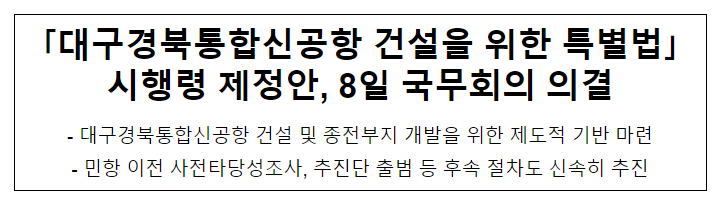 「대구경북통합신공항 건설을 위한 특별법」 시행령 제정안, 8일 국무회의 의결

- 대구경북통합신공항 건설 및 종전부지 개발을 위한 제도적 기반 마련
- 민항 이전 사전타당성조사, 추진단 출범 등 후속 절차도 신속히 추진